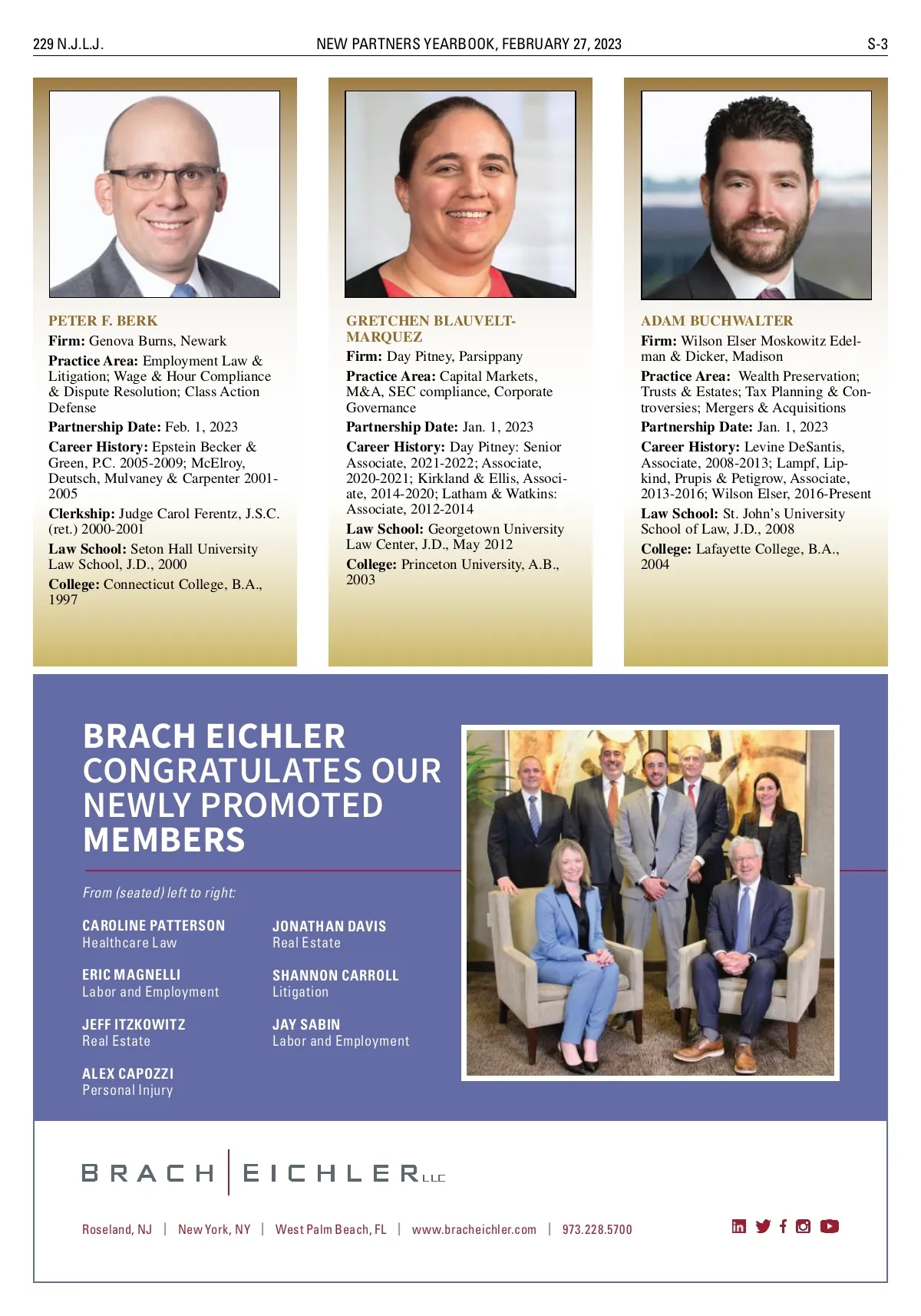 229 N.J.L.J. NEW PARTNERS YEARBOOK, FEBRUARY 27, 2023 S-3

PETER F. BERK
Firm: Genova Burns, Newark
Practice Area: Employment Law & Litigation; Wage & Hour Compliance & Dispute Resolution; Class Action Defense
Partnership Date: Feb. 1, 2023
Career History: Epstein Becker & Green, P.C. 2005-2009; McElroy, Deutsch, Mulvaney & Carpenter 2001-2005
Clerkship: Judge Carol Ferentz, J.S.C. (ret.) 2000-2001
Law School: Seton Hall University Law School, J.D., 2000
College: Connecticut College, B.A., 1997

GRETCHEN BLAUVELT-MARQUEZ
Firm: Day Pitney, Parsippany
Practice Area: Capital Markets, M&A, SEC compliance, Corporate Governance
Partnership Date: Jan. 1, 2023
Career History: Day Pitney: Senior Associate, 2021-2022; Associate, 2020-2021; Kirkland & Ellis, Associate, 2014-2020; Latham & Watkins: Associate, 2012-2014
Law School: Georgetown University Law Center, J.D., May 2012
College: Princeton University, A.B., 2003

ADAM BUCHWALTER
Firm: Wilson Elser Moskowitz Edelman & Dicker, Madison
Practice Area: Wealth Preservation; Trusts & Estates; Tax Planning & Controversies; Mergers & Acquisitions
Partnership Date: Jan. 1, 2023
Career History: Levine DeSantis, Associate, 2008-2013; Lampf, Lipkind, Prupis & Petigrow, Associate, 2013-2016; Wilson Elser, 2016-Present
Law School: St. John's University School of Law, J.D., 2008
College: Lafayette College, B.A., 2004

BRACH EICHLER CONGRATULATES OUR NEWLY PROMOTED MEMBERS

From (seated) left to right:

CAROLINE PATTERSON
Healthcare Law

ERIC MAGNELLI
Labor and Employment

JEFF ITZKOWITZ
Real Estate

ALEX CAPOZZI
Personal Injury

JONATHAN DAVIS
Real Estate

SHANNON CARROLL
Litigation

JAY SABIN
Labor and Employment

BRACH | EICHLER LLC

Roseland, NJ | New York, NY | West Palm Beach, FL | www.bracheichler.com | 973.228.5700